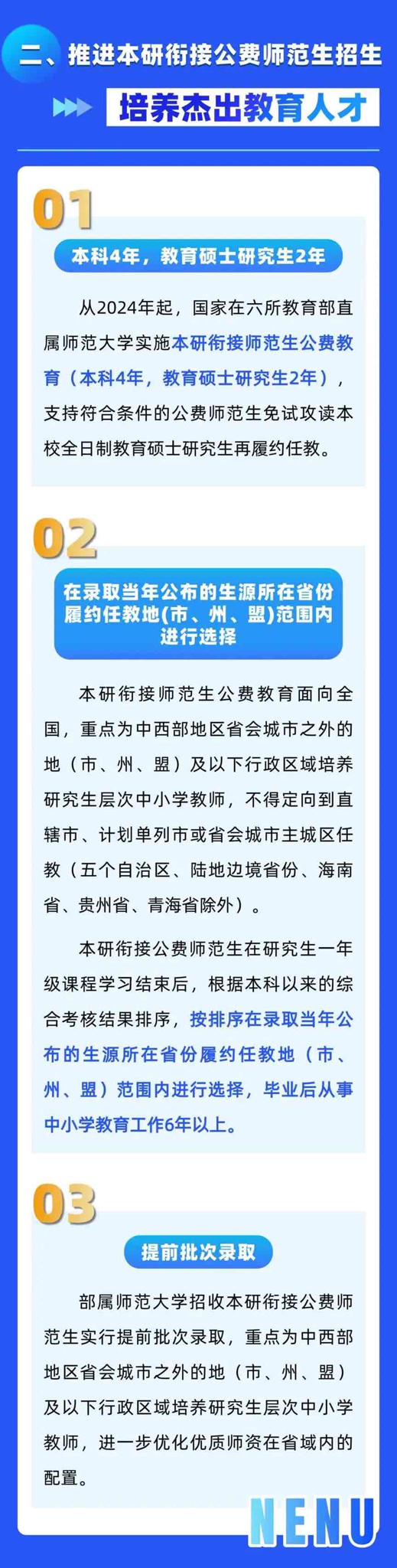 二、推进本研衔接公费师范生招生

培养杰出教育人才

01

本科4年，教育硕士研究生2年

从2024年起，国家在六所教育部直属师范大学实施本研衔接师范生公费教育（本科4年，教育硕士研究生2年），支持符合条件的公费师范生免试攻读本校全日制教育硕士研究生再履约任教。

02

在录取当年公布的生源所在省份履约任教地(市、州、盟)范围内进行选择

本研衔接师范生公费教育面向全国，重点为中西部地区省会城市之外的地（市、州、盟）及以下行政区域培养研究生层次中小学教师，不得定向到直辖市、计划单列市或省会城市主城区任教（五个自治区、陆地边境省份、海南省、贵州省、青海省除外）。

本研衔接公费师范生在研究生一年级课程学习结束后，根据本科以来的综合考核结果排序，按排序在录取当年公布的生源所在省份履约任教地（市、州、盟）范围内进行选择，毕业后从事中小学教育工作6年以上。

03

提前批次录取

部属师范大学招收本研衔接公费师范生实行提前批次录取，重点为中西部地区省会城市之外的地（市、州、盟）及以下行政区域培养研究生层次中小学教师，进一步优化优质师资在省域内的配置。

NENU